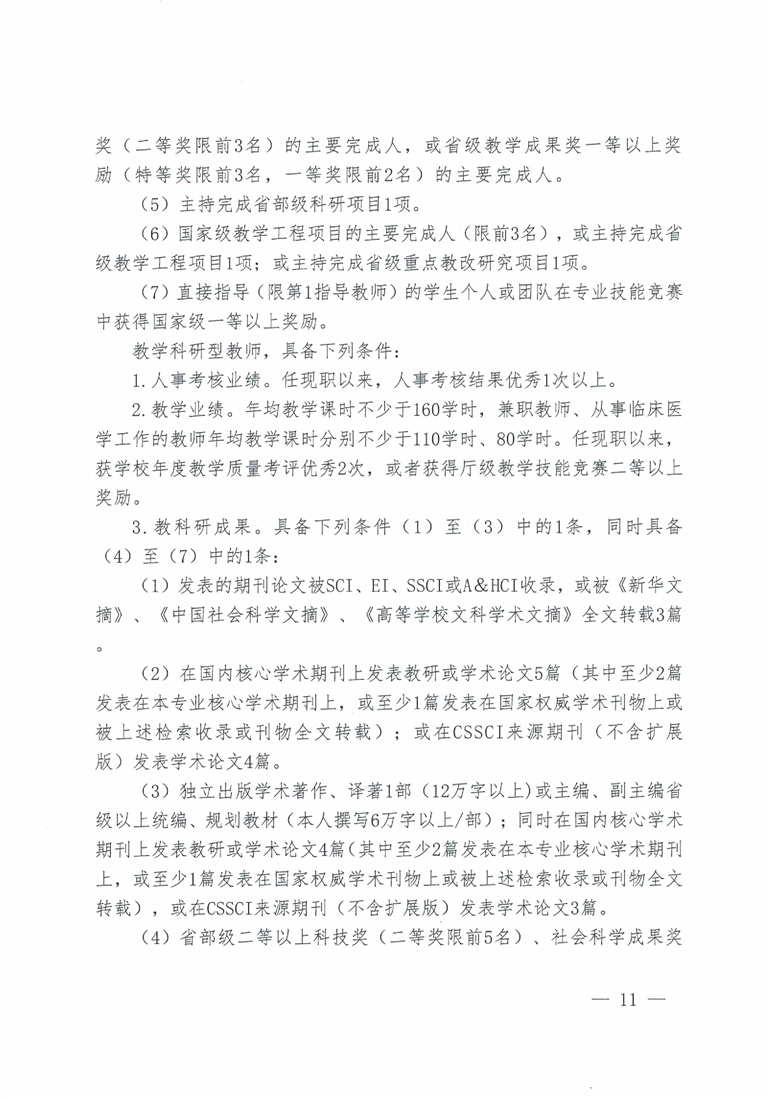 奖（二等奖限前3名）的主要完成人，或省级教学成果奖一等以上奖励（特等奖限前3名，一等奖限前2名）的主要完成人。

（5）主持完成省部级科研项目1项。

（6）国家级教学工程项目的主要完成人（限前3名），或主持完成省级教学工程项目1项；或主持完成省级重点教改研究项目1项。

（7）直接指导（限第1指导教师）的学生个人或团队在专业技能竞赛中获得国家级一等以上奖励。

教学科研型教师，具备下列条件：

1.人事考核业绩。任现职以来，人事考核结果优秀1次以上。

2.教学业绩。年均教学课时不少于160学时，兼职教师、从事临床医学工作的教师年均教学课时分别不少于110学时、80学时。任现职以来，获学校年度教学质量考评优秀2次，或者获得厅级教学技能竞赛二等以上奖励。

3.教科研成果。具备下列条件（1）至（3）中的1条，同时具备（4）至（7）中的1条：

（1）发表的期刊论文被SCI、EI、SSCI或A&HCI收录，或被《新华文摘》、《中国社会科学文摘》、《高等学校文科学术文摘》全文转载3篇。

（2）在国内核心学术期刊上发表教研或学术论文5篇（其中至少2篇发表在本专业核心学术期刊上，或至少1篇发表在国家权威学术刊物上或被上述检索收录或刊物全文转载）；或在CSSCI来源期刊（不含扩展版）发表学术论文4篇。

（3）独立出版学术著作、译著1部（12万字以上）或主编、副主编省级以上统编、规划教材（本人撰写6万字以上/部）；同时在国内核心学术期刊上发表教研或学术论文4篇（其中至少2篇发表在本专业核心学术期刊上，或至少1篇发表在国家权威学术刊物上或被上述检索收录或刊物全文转载），或在CSSCI来源期刊（不含扩展版）发表学术论文3篇。

（4）省部级二等以上科技奖（二等奖限前5名）、社会科学成果奖

— 11 —